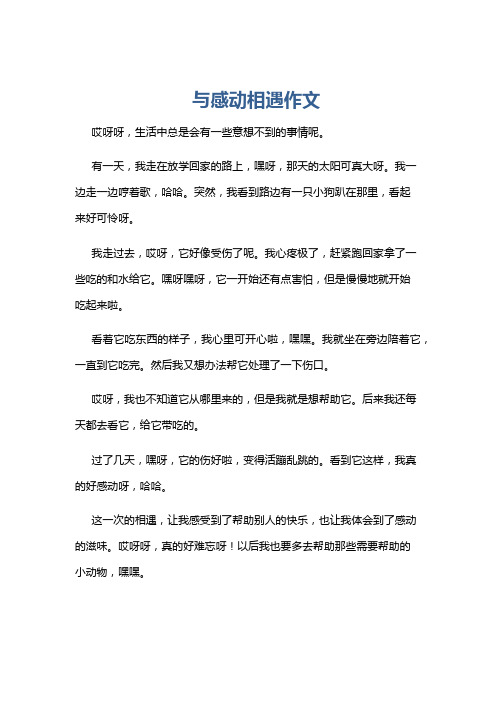 与感动相遇作文

哎呀呀，生活中总是会有一些意想不到的事情呢。

有一天，我走在放学回家的路上，嘿呀，那天的太阳可真大呀。我一边走一边哼着歌，哈哈。突然，我看到路边有一只小狗趴在那里，看起来好可怜呀。

我走过去，哎呀，它好像受伤了呢。我心疼极了，赶紧跑回家拿了一些吃的和水给它。嘿呀嘿呀，它一开始还有点害怕，但是慢慢地就开始吃起来啦。

看着它吃东西的样子，我心里可开心啦，嘿嘿。我就坐在旁边陪着它，一直到它吃完。然后我又想办法帮它处理了一下伤口。

哎呀，我也不知道它从哪里来的，但是我就是想帮助它。后来我还每天都去看它，给它带吃的。

过了几天，嘿呀，它的伤好啦，变得活蹦乱跳的。看到它这样，我真的好感动呀，哈哈。

这一次的相遇，让我感受到了帮助别人的快乐，也让我体会到了感动的滋味。哎呀呀，真的好难忘呀！以后我也要多去帮助那些需要帮助的小动物，嘿嘿。